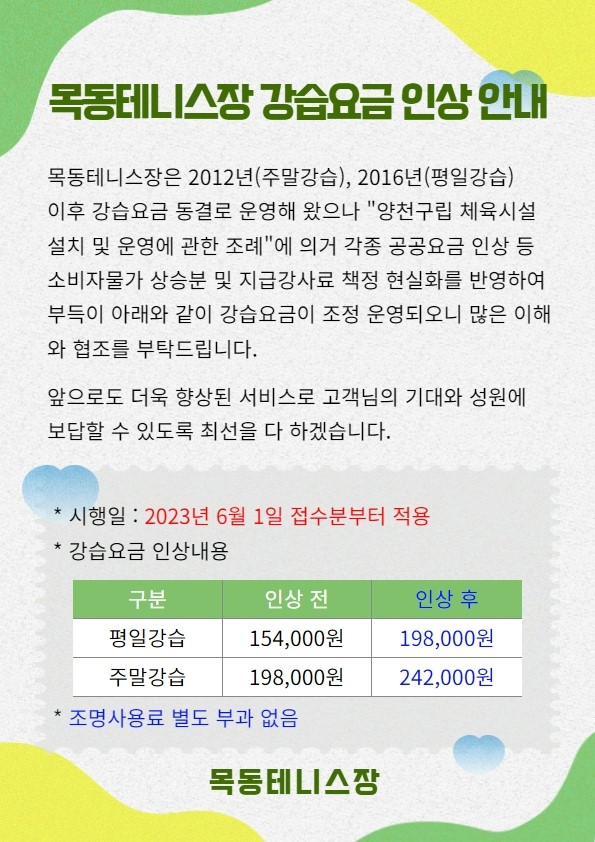 목동테니스장 강습요금 인상 안내

목동테니스장은 2012년(주말강습), 2016년(평일강습) 이후 강습요금 동결로 운영해 왔으나 "양천구립 체육시설 설치 및 운영에 관한 조례"에 의거 각종 공공요금 인상 등 소비자물가 상승분 및 지급강사료 책정 현실화를 반영하여 부득이 아래와 같이 강습요금이 조정 운영되오니 많은 이해와 협조를 부탁드립니다.

앞으로도 더욱 향상된 서비스로 고객님의 기대와 성원에 보답할 수 있도록 최선을 다 하겠습니다.

* 시행일 : 2023년 6월 1일 접수분부터 적용
* 강습요금 인상내용

| 구분 | 인상 전 | 인상 후 |
|---|---|---|
| 평일강습 | 154,000원 | 198,000원 |
| 주말강습 | 198,000원 | 242,000원 |

* 조명사용료 별도 부과 없음

목동테니스장